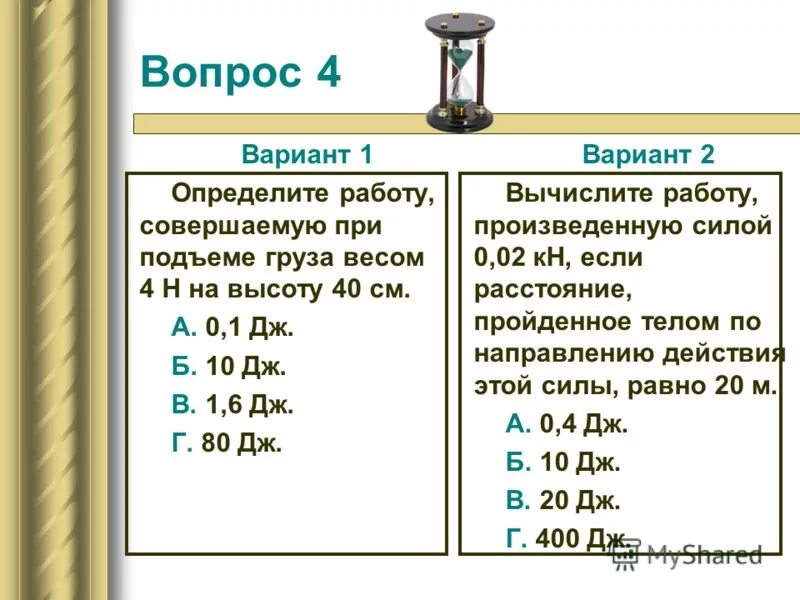 Вопрос 4

Вариант 1

Определите работу, совершаемую при подъеме груза весом 4 Н на высоту 40 см.

А. 0,1 Дж.

Б. 10 Дж.

В. 1,6 Дж.

Г. 80 Дж.

Вариант 2

Вычислите работу, произведенную силой 0,02 кН, если расстояние, пройденное телом по направлению действия этой силы, равно 20 м.

А. 0,4 Дж.

Б. 10 Дж.

В. 20 Дж.

Г. 400 Дж.

MyShared